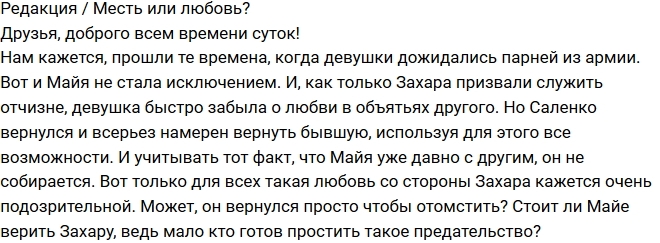 Редакция / Месть или любовь?
Друзья, доброго всем времени суток!
Нам кажется, прошли те времена, когда девушки дожидались парней из армии. Вот и Майя не стала исключением. И, как только Захара призвали служить отчизне, девушка быстро забыла о любви в объятьях другого. Но Саленко вернулся и всерьез намерен вернуть бывшую, используя для этого все возможности. И учитывать тот факт, что Майя уже давно с другим, он не собирается. Вот только для всех такая любовь со стороны Захара кажется очень подозрительной. Может, он вернулся просто чтобы отомстить? Стоит ли Майе верить Захару, ведь мало кто готов простить такое предательство?